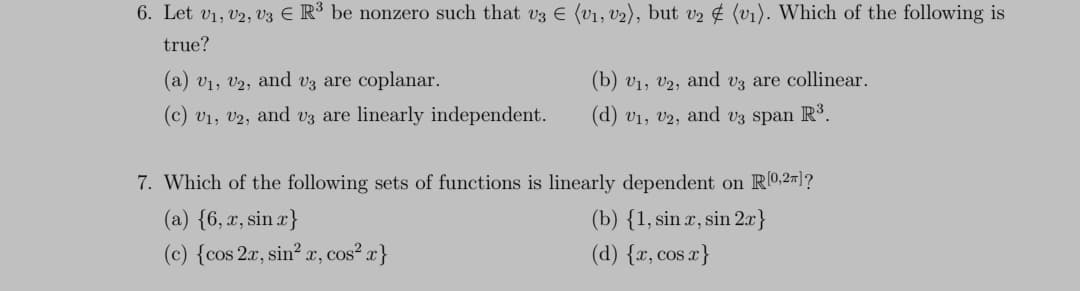 6. Let $v_1, v_2, v_3 \in \mathbb{R}^3$ be nonzero such that $v_3 \in \langle v_1, v_2 \rangle$, but $v_2 \notin \langle v_1 \rangle$. Which of the following is true?

(a) $v_1$, $v_2$, and $v_3$ are coplanar.

(b) $v_1$, $v_2$, and $v_3$ are collinear.

(c) $v_1$, $v_2$, and $v_3$ are linearly independent.

(d) $v_1$, $v_2$, and $v_3$ span $\mathbb{R}^3$.

7. Which of the following sets of functions is linearly dependent on $\mathbb{R}^{[0,2\pi]}$?

(a) $\{6, x, \sin x\}$

(b) $\{1, \sin x, \sin 2x\}$

(c) $\{\cos 2x, \sin^2 x, \cos^2 x\}$

(d) $\{x, \cos x\}$